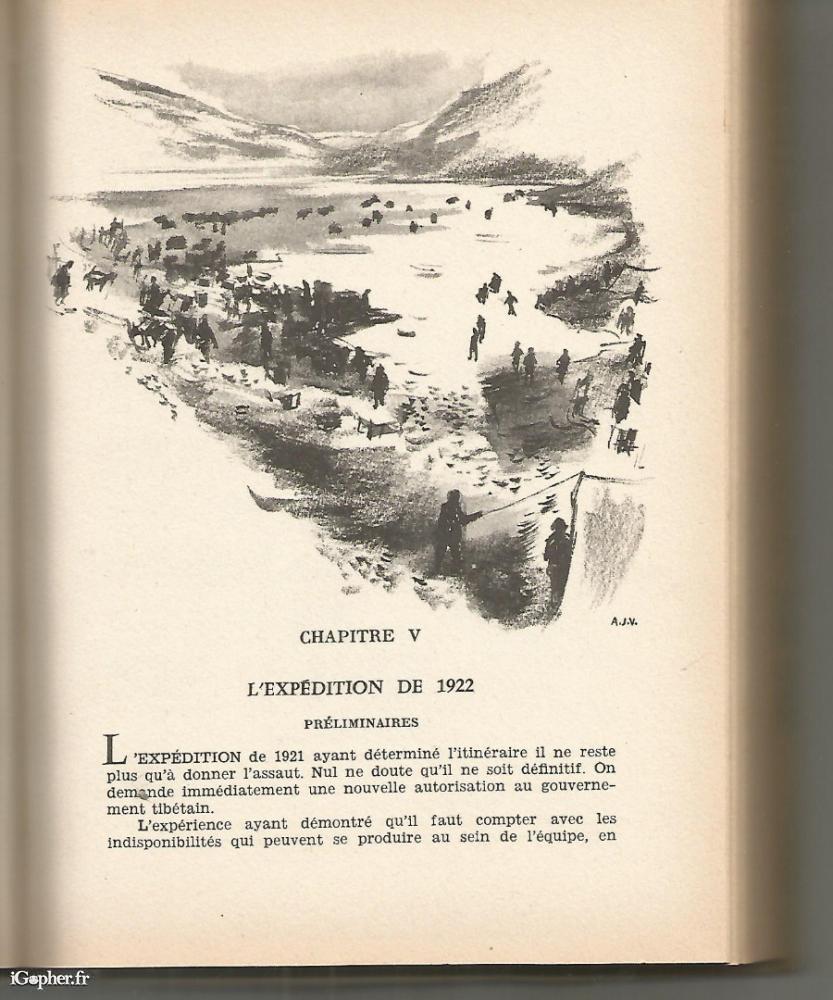 A.J.V.

CHAPITRE V

L'EXPÉDITION DE 1922

PRÉLIMINAIRES

L'EXPÉDITION de 1921 ayant déterminé l'itinéraire il ne reste plus qu'à donner l'assaut. Nul ne doute qu'il ne soit définitif. On demande immédiatement une nouvelle autorisation au gouvernement tibétain.

L'expérience ayant démontré qu'il faut compter avec les indisponibilités qui peuvent se produire au sein de l'équipe, en

iGopher.fr